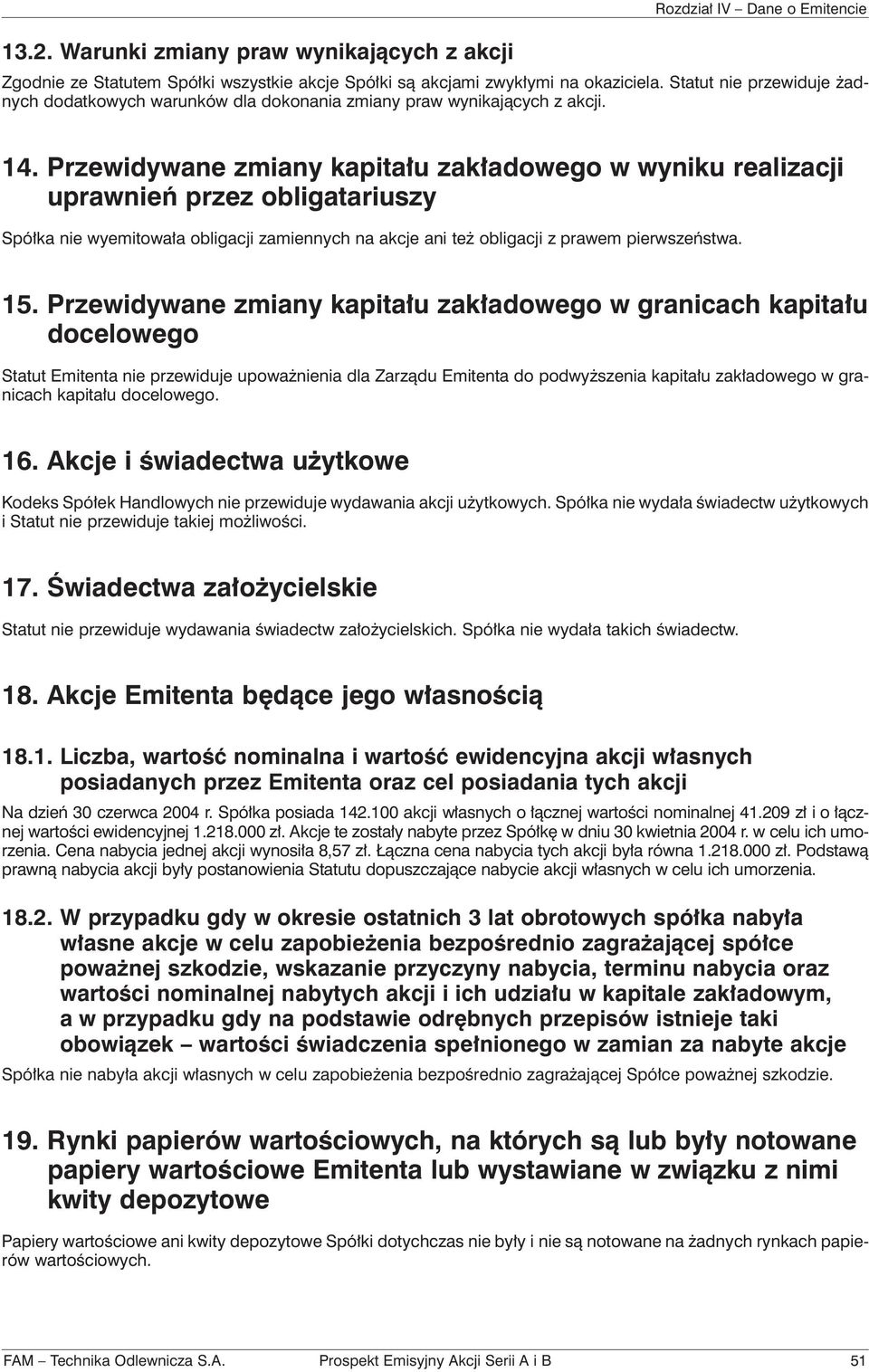 Rozdział IV – Dane o Emitencie

13.2. Warunki zmiany praw wynikających z akcji

Zgodnie ze Statutem Spółki wszystkie akcje Spółki są akcjami zwykłymi na okaziciela. Statut nie przewiduje żadnych dodatkowych warunków dla dokonania zmiany praw wynikających z akcji.

14. Przewidywane zmiany kapitału zakładowego w wyniku realizacji uprawnień przez obligatariuszy

Spółka nie wyemitowała obligacji zamiennych na akcje ani też obligacji z prawem pierwszeństwa.

15. Przewidywane zmiany kapitału zakładowego w granicach kapitału docelowego

Statut Emitenta nie przewiduje upoważnienia dla Zarządu Emitenta do podwyższenia kapitału zakładowego w granicach kapitału docelowego.

16. Akcje i świadectwa użytkowe

Kodeks Spółek Handlowych nie przewiduje wydawania akcji użytkowych. Spółka nie wydała świadectw użytkowych i Statut nie przewiduje takiej możliwości.

17. Świadectwa założycielskie

Statut nie przewiduje wydawania świadectw założycielskich. Spółka nie wydała takich świadectw.

18. Akcje Emitenta będące jego własnością

18.1. Liczba, wartość nominalna i wartość ewidencyjna akcji własnych posiadanych przez Emitenta oraz cel posiadania tych akcji

Na dzień 30 czerwca 2004 r. Spółka posiada 142.100 akcji własnych o łącznej wartości nominalnej 41.209 zł i o łącznej wartości ewidencyjnej 1.218.000 zł. Akcje te zostały nabyte przez Spółkę w dniu 30 kwietnia 2004 r. w celu ich umorzenia. Cena nabycia jednej akcji wynosiła 8,57 zł. Łączna cena nabycia tych akcji była równa 1.218.000 zł. Podstawą prawną nabycia akcji były postanowienia Statutu dopuszczające nabycie akcji własnych w celu ich umorzenia.

18.2. W przypadku gdy w okresie ostatnich 3 lat obrotowych spółka nabyła własne akcje w celu zapobieżenia bezpośrednio zagrażającej spółce poważnej szkodzie, wskazanie przyczyny nabycia, terminu nabycia oraz wartości nominalnej nabytych akcji i ich udziału w kapitale zakładowym, a w przypadku gdy na podstawie odrębnych przepisów istnieje taki obowiązek – wartości świadczenia spełnionego w zamian za nabyte akcje

Spółka nie nabyła akcji własnych w celu zapobieżenia bezpośrednio zagrażającej Spółce poważnej szkodzie.

19. Rynki papierów wartościowych, na których są lub były notowane papiery wartościowe Emitenta lub wystawiane w związku z nimi kwity depozytowe

Papiery wartościowe ani kwity depozytowe Spółki dotychczas nie były i nie są notowane na żadnych rynkach papierów wartościowych.

FAM – Technika Odlewnicza S.A. Prospekt Emisyjny Akcji Serii A i B 51